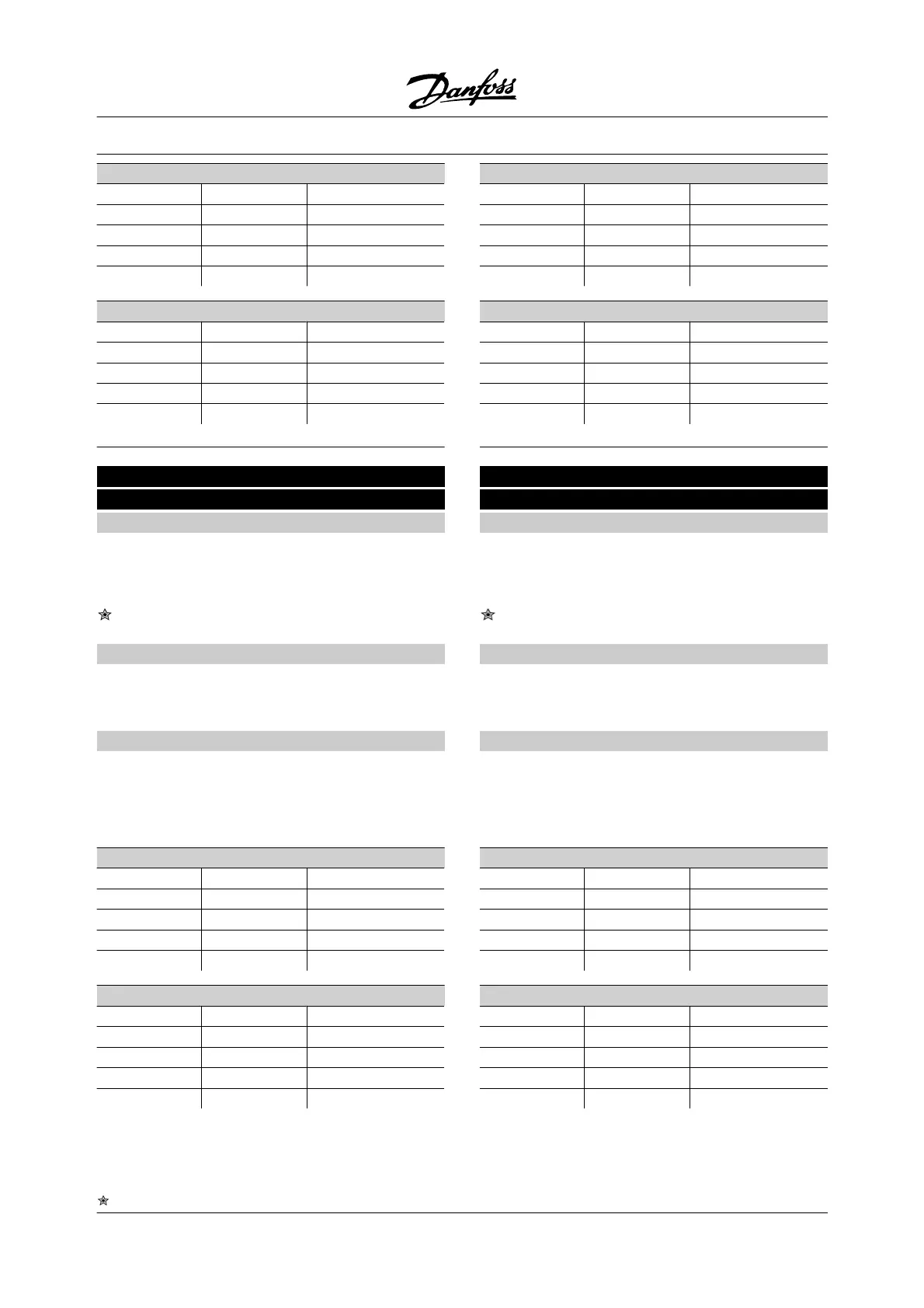 Danfoss